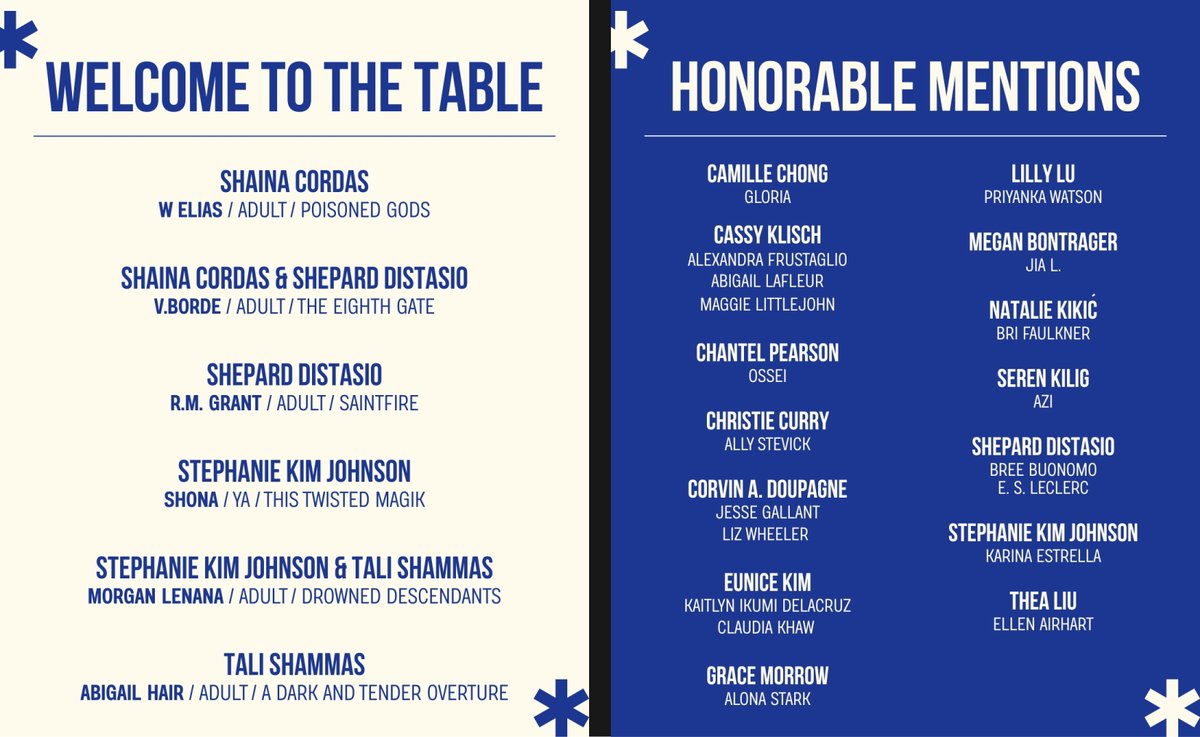 WELCOME TO THE TABLE

SHAINA CORDAS
W ELIAS / ADULT / POISONED GODS

SHAINA CORDAS & SHEPARD DISTASIO
V.BORDE / ADULT / THE EIGHTH GATE

SHEPARD DISTASIO
R.M. GRANT / ADULT / SAINTFIRE

STEPHANIE KIM JOHNSON
SHONA / YA / THIS TWISTED MAGIK

STEPHANIE KIM JOHNSON & TALI SHAMMAS
MORGAN LENANA / ADULT / DROWNED DESCENDANTS

TALI SHAMMAS
ABIGAIL HAIR / ADULT / A DARK AND TENDER OVERTURE

HONORABLE MENTIONS

CAMILLE CHONG
GLORIA

CASSY KLISCH
ALEXANDRA FRUSTAGLIO
ABIGAIL LAFLEUR
MAGGIE LITTLEJOHN

CHANTEL PEARSON
OSSEI

CHRISTIE CURRY
ALLY STEVICK

CORVIN A. DOUPAGNE
JESSE GALLANT
LIZ WHEELER

EUNICE KIM
KAITLYN IKUMI DELACRUZ
CLAUDIA KHAW

GRACE MORROW
ALONA STARK

LILLY LU
PRIYANKA WATSON

MEGAN BONTRAGER
JIA L.

NATALIE KIKIĆ
BRI FAULKNER

SEREN KILIG
AZI

SHEPARD DISTASIO
BREE BUONOMO
E. S. LECLERC

STEPHANIE KIM JOHNSON
KARINA ESTRELLA

THEA LIU
ELLEN AIRHART